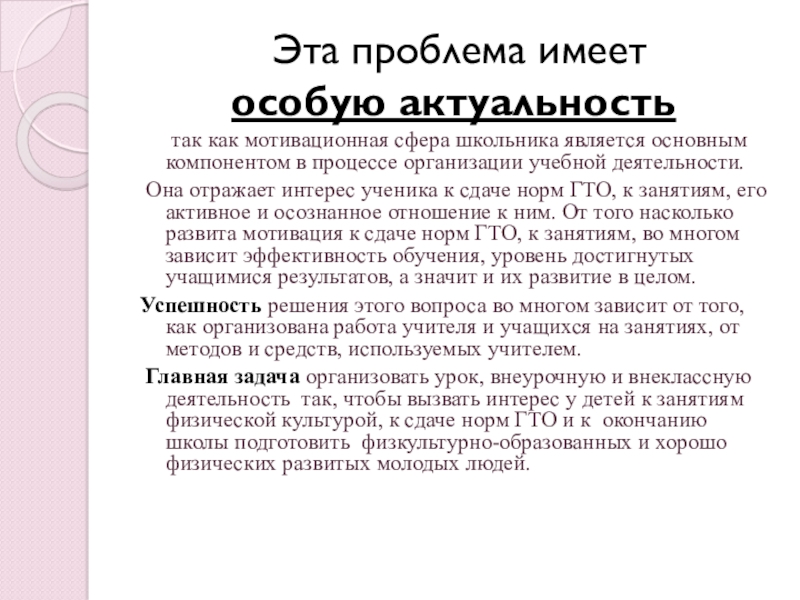 Эта проблема имеет
особую актуальность

так как мотивационная сфера школьника является основным компонентом в процессе организации учебной деятельности.

Она отражает интерес ученика к сдаче норм ГТО, к занятиям, его активное и осознанное отношение к ним. От того насколько развита мотивация к сдаче норм ГТО, к занятиям, во многом зависит эффективность обучения, уровень достигнутых учащимися результатов, а значит и их развитие в целом.

Успешность решения этого вопроса во многом зависит от того, как организована работа учителя и учащихся на занятиях, от методов и средств, используемых учителем.

Главная задача организовать урок, внеурочную и внеклассную деятельность так, чтобы вызвать интерес у детей к занятиям физической культурой, к сдаче норм ГТО и к окончанию школы подготовить физкультурно-образованных и хорошо физических развитых молодых людей.